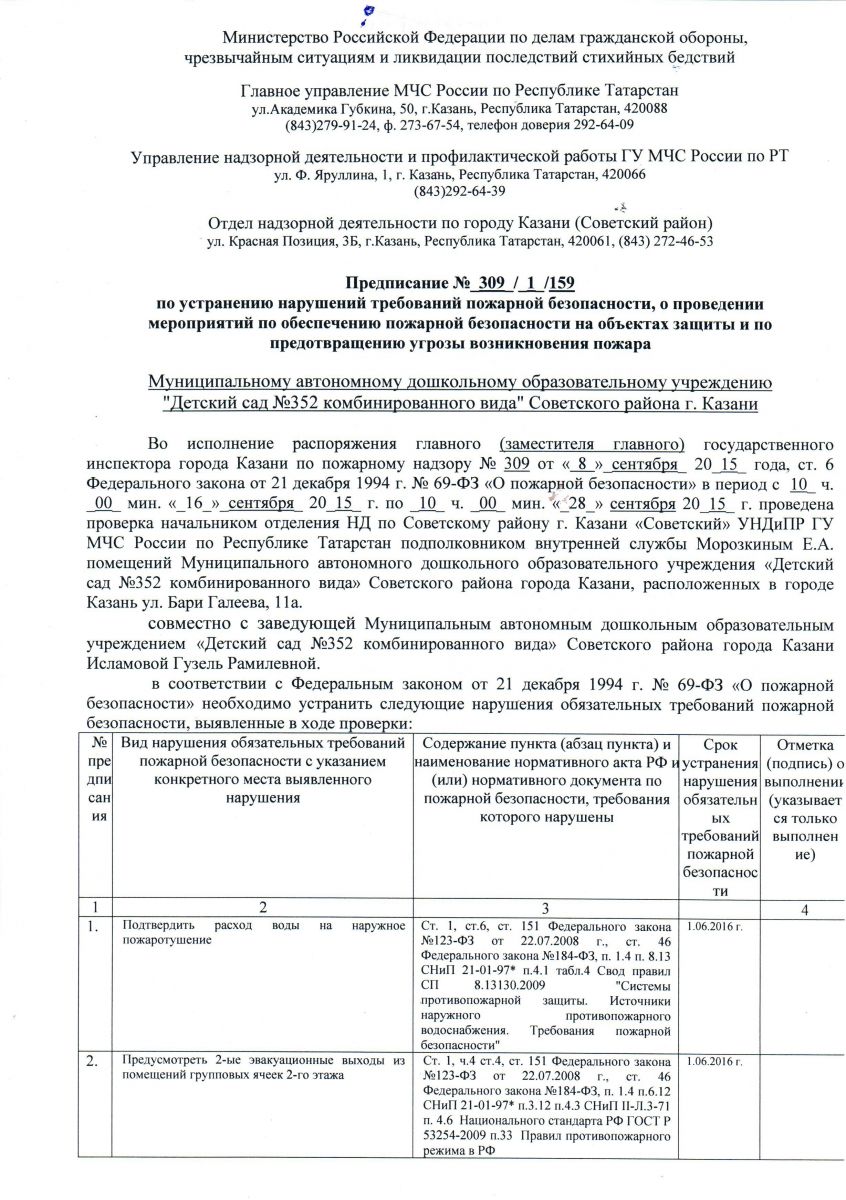 Министерство Российской Федерации по делам гражданской обороны, чрезвычайным ситуациям и ликвидации последствий стихийных бедствий

Главное управление МЧС России по Республике Татарстан
ул.Академика Губкина, 50, г.Казань, Республика Татарстан, 420088
(843)279-91-24, ф. 273-67-54, телефон доверия 292-64-09

Управление надзорной деятельности и профилактической работы ГУ МЧС России по РТ
ул. Ф. Яруллина, 1, г. Казань, Республика Татарстан, 420066
(843)292-64-39

Отдел надзорной деятельности по городу Казани (Советский район)
ул. Красная Позиция, 3Б, г.Казань, Республика Татарстан, 420061, (843) 272-46-53

Предписание № 309 / 1 /159
по устранению нарушений требований пожарной безопасности, о проведении мероприятий по обеспечению пожарной безопасности на объектах защиты и по предотвращению угрозы возникновения пожара

Муниципальному автономному дошкольному образовательному учреждению "Детский сад №352 комбинированного вида" Советского района г. Казани

Во исполнение распоряжения главного (заместителя главного) государственного инспектора города Казани по пожарному надзору № 309 от « 8 » сентября 20 15 года, ст. 6 Федерального закона от 21 декабря 1994 г. № 69-ФЗ «О пожарной безопасности» в период с 10 ч. 00 мин. « 16 » сентября 20 15 г. по 10 ч. 00 мин. « 28 » сентября 20 15 г. проведена проверка начальником отделения НД по Советскому району г. Казани «Советский» УНДиПР ГУ МЧС России по Республике Татарстан подполковником внутренней службы Морозкиным Е.А. помещений Муниципального автономного дошкольного образовательного учреждения «Детский сад №352 комбинированного вида» Советского района города Казани, расположенных в городе Казань ул. Бари Галеева, 11а.

совместно с заведующей Муниципальным автономным дошкольным образовательным учреждением «Детский сад №352 комбинированного вида» Советского района города Казани Исламовой Гузель Рамилевной.

в соответствии с Федеральным законом от 21 декабря 1994 г. № 69-ФЗ «О пожарной безопасности» необходимо устранить следующие нарушения обязательных требований пожарной безопасности, выявленные в ходе проверки:

| № предписания | Вид нарушения обязательных требований пожарной безопасности с указанием конкретного места выявленного нарушения | Содержание пункта (абзац пункта) и наименование нормативного акта РФ и (или) нормативного документа по пожарной безопасности, требования которого нарушены | Срок устранения нарушения обязательных требований пожарной безопасности | Отметка (подпись) о выполнении (указывается только выполнение) |
|---|---|---|---|---|
| 1 | 2 | 3 | | 4 |
| 1. | Подтвердить расход воды на наружное пожаротушение | Ст. 1, ст.6, ст. 151 Федерального закона №123-ФЗ от 22.07.2008 г., ст. 46 Федерального закона №184-ФЗ, п. 1.4 п. 8.13 СНиП 21-01-97* п.4.1 табл.4 Свод правил СП 8.13130.2009 "Системы противопожарной защиты. Источники наружного противопожарного водоснабжения. Требования пожарной безопасности" | 1.06.2016 г. | |
| 2. | Предусмотреть 2-ые эвакуационные выходы из помещений групповых ячеек 2-го этажа | Ст. 1, ч.4 ст.4, ст. 151 Федерального закона №123-ФЗ от 22.07.2008 г., ст. 46 Федерального закона №184-ФЗ, п. 1.4 п.6.12 СНиП 21-01-97* п.3.12 п.4.3 СНиП II-Л.3-71 п. 4.6 Национального стандарта РФ ГОСТ Р 53254-2009 п.33 Правил противопожарного режима в РФ | 1.06.2016 г. | |